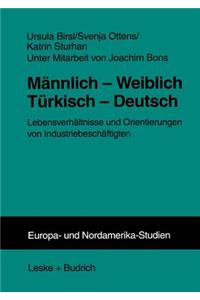 Ursula Birsl/Svenja Ottens/
Katrin Sturhan
Unter Mitarbeit von Joachim Bons

Männlich – Weiblich
Türkisch – Deutsch

Lebensverhältnisse und Orientierungen von Industriebeschäftigten

Europa- und Nordamerika-Studien

Leske + Budrich